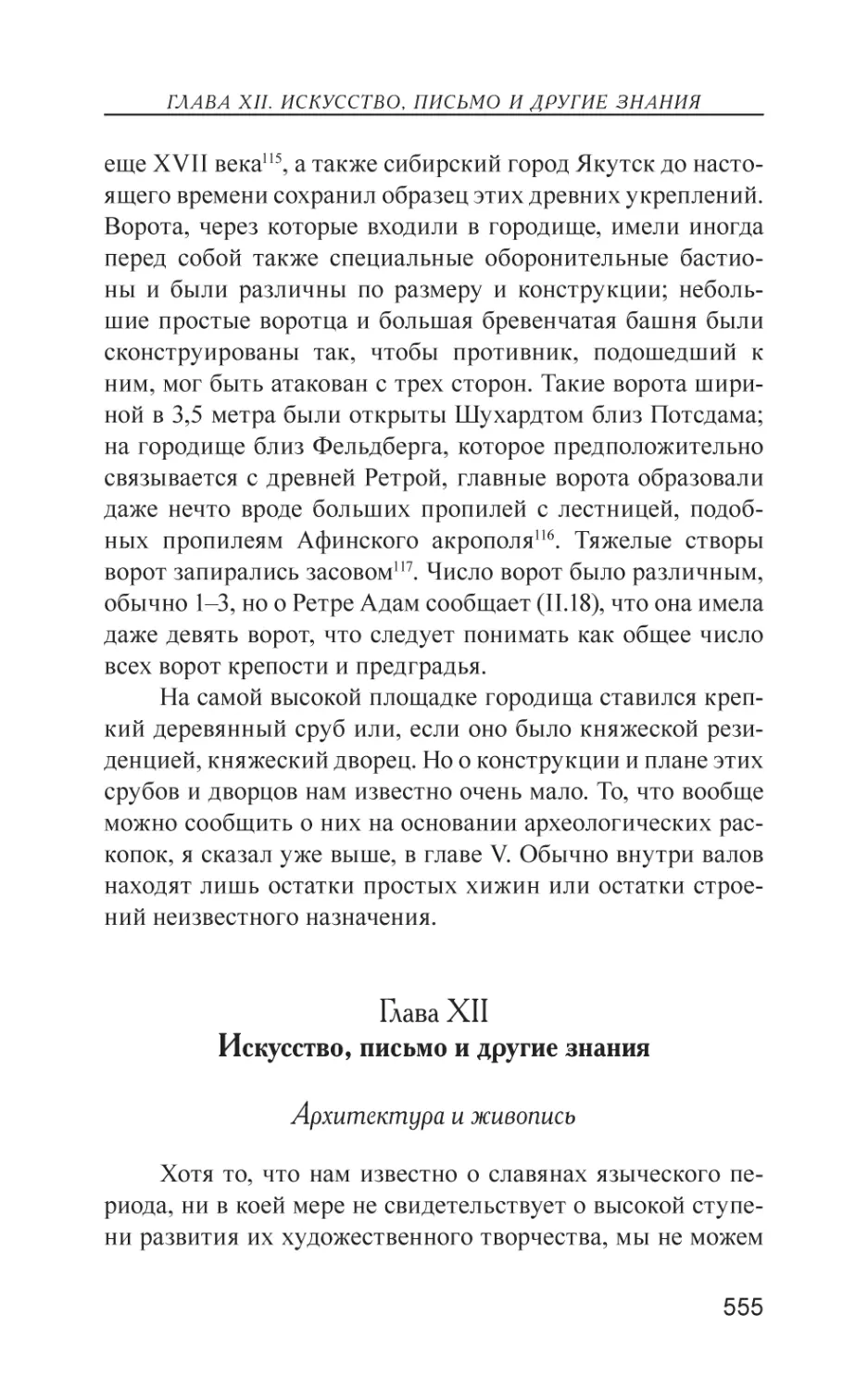 ГЛАВА XII. ИСКУССТВО, ПИСЬМО И ДРУГИЕ ЗНАНИЯ

еще XVII века$^{115}$, а также сибирский город Якутск до настоящего времени сохранил образец этих древних укреплений. Ворота, через которые входили в городище, имели иногда перед собой также специальные оборонительные бастионы и были различны по размеру и конструкции; небольшие простые воротца и большая бревенчатая башня были сконструированы так, чтобы противник, подошедший к ним, мог быть атакован с трех сторон. Такие ворота шириной в 3,5 метра были открыты Шухардтом близ Потсдама; на городище близ Фельдберга, которое предположительно связывается с древней Ретрой, главные ворота образовали даже нечто вроде больших пропилей с лестницей, подобных пропилеям Афинского акрополя$^{116}$. Тяжелые створы ворот запирались засовом$^{117}$. Число ворот было различным, обычно 1–3, но о Ретре Адам сообщает (II.18), что она имела даже девять ворот, что следует понимать как общее число всех ворот крепости и предградья.

На самой высокой площадке городища ставился крепкий деревянный сруб или, если оно было княжеской резиденцией, княжеский дворец. Но о конструкции и плане этих срубов и дворцов нам известно очень мало. То, что вообще можно сообщить о них на основании археологических раскопок, я сказал уже выше, в главе V. Обычно внутри валов находят лишь остатки простых хижин или остатки строений неизвестного назначения.

Глава XII
Искусство, письмо и другие знания

Архитектура и живопись

Хотя то, что нам известно о славянах языческого периода, ни в коей мере не свидетельствует о высокой ступени развития их художественного творчества, мы не можем

555